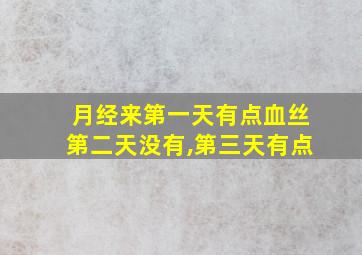 月经来第一天有点血丝
第二天没有,第三天有点